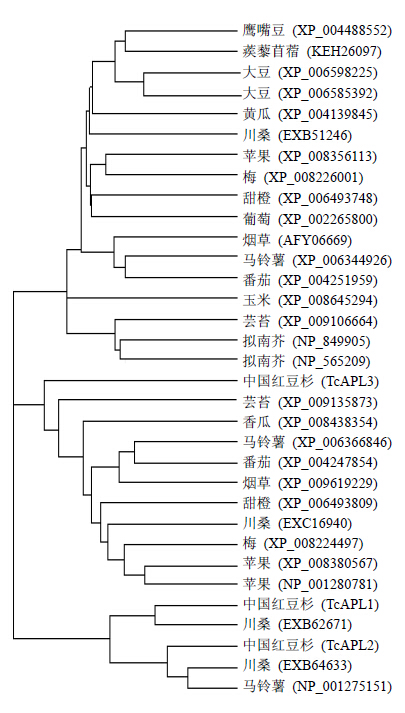 鹰嘴豆 (XP_004488552)
蒺藜苜蓿 (KEH26097)
大豆 (XP_006598225)
大豆 (XP_006585392)
黄瓜 (XP_004139845)
川桑 (EXB51246)
苹果 (XP_008356113)
梅 (XP_008226001)
甜橙 (XP_006493748)
葡萄 (XP_002265800)
烟草 (AFY06669)
马铃薯 (XP_006344926)
番茄 (XP_004251959)
玉米 (XP_008645294)
芸苔 (XP_009106664)
拟南芥 (NP_849905)
拟南芥 (NP_565209)
中国红豆杉 (TcAPL3)
芸苔 (XP_009135873)
香瓜 (XP_008438354)
马铃薯 (XP_006366846)
番茄 (XP_004247854)
烟草 (XP_009619229)
甜橙 (XP_006493809)
川桑 (EXC16940)
梅 (XP_008224497)
苹果 (XP_008380567)
苹果 (NP_001280781)
中国红豆杉 (TcAPL1)
川桑 (EXB62671)
中国红豆杉 (TcAPL2)
川桑 (EXB64633)
马铃薯 (NP_001275151)